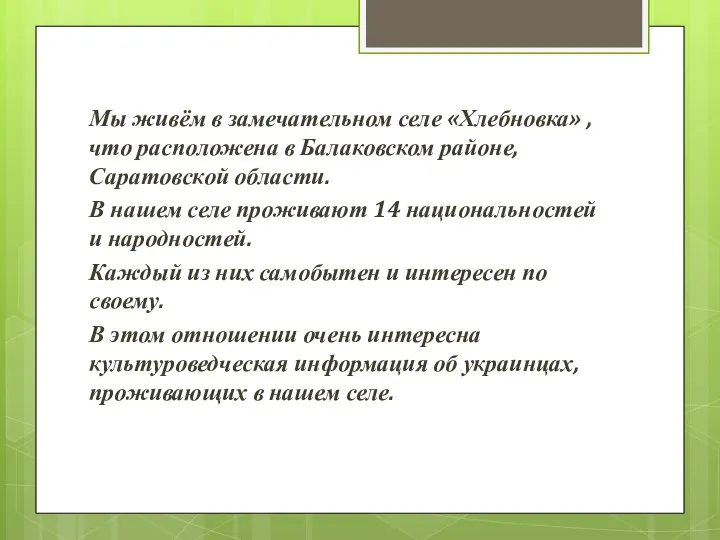 Мы живём в замечательном селе «Хлебновка» , что расположена в Балаковском районе, Саратовской области.

В нашем селе проживают 14 национальностей и народностей.

Каждый из них самобытен и интересен по своему.

В этом отношении очень интересна культуроведческая информация об украинцах, проживающих в нашем селе.